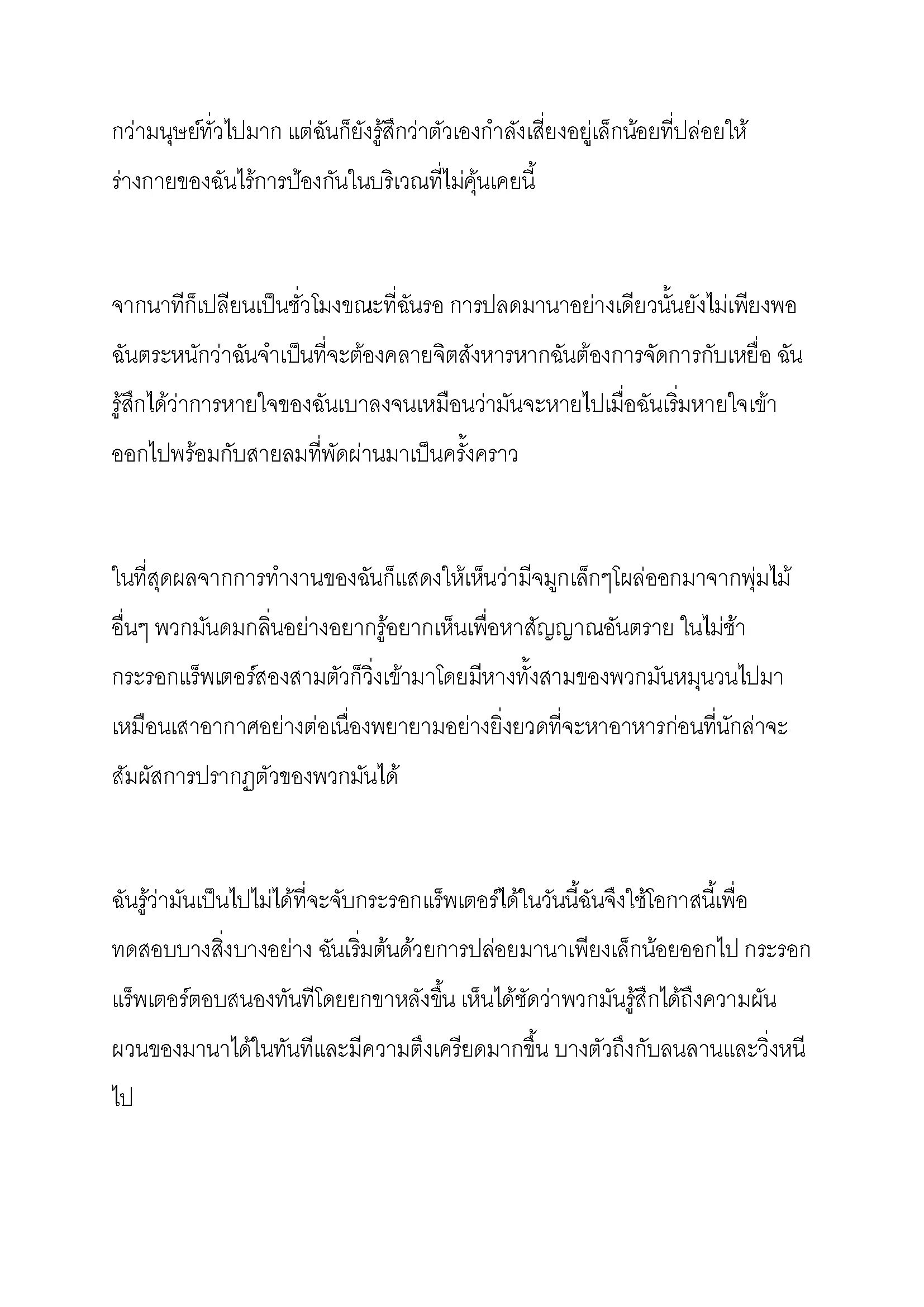 กว่ามนุษย์ทั่วไปมาก แต่ฉันก็ยังรู้สึกว่าตัวเองกำลังเสี่ยงอยู่เล็กน้อยที่ปล่อยให้ร่างกายของฉันไร้การป้องกันในบริเวณที่ไม่คุ้นเคยนี้

จากนาทีก็เปลี่ยนเป็นชั่วโมงขณะที่ฉันรอ การปลดมานาอย่างเดียวนั้นยังไม่เพียงพอ ฉันตระหนักว่าฉันจำเป็นที่จะต้องคลายจิตสังหารหากฉันต้องการจัดการกับเหยื่อ ฉันรู้สึกได้ว่าการหายใจของฉันเบาลงจนเหมือนว่ามันจะหายไปเมื่อฉันเริ่มหายใจเข้าออกไปพร้อมกับสายลมที่พัดผ่านมาเป็นครั้งคราว

ในที่สุดผลจากการทำงานของฉันก็แสดงให้เห็นว่ามีจมูกเล็กๆโผล่ออกมาจากพุ่มไม้อื่นๆ พวกมันดมกลิ่นอย่างอยากรู้อยากเห็นเพื่อหาสัญญาณอันตราย ในไม่ช้ากระรอกแร็พเตอร์สองสามตัวก็วิ่งเข้ามาโดยมีหางทั้งสามของพวกมันหมุนวนไปมาเหมือนเสาอากาศอย่างต่อเนื่องพยายามอย่างยิ่งยวดที่จะหาอาหารก่อนที่นักล่าจะสัมผัสการปรากฏตัวของพวกมันได้

ฉันรู้ว่ามันเป็นไปไม่ได้ที่จะจับกระรอกแร็พเตอร์ได้ในวันนี้ฉันจึงใช้โอกาสนี้เพื่อทดสอบบางสิ่งบางอย่าง ฉันเริ่มต้นด้วยการปล่อยมานาเพียงเล็กน้อยออกไป กระรอกแร็พเตอร์ตอบสนองทันทีโดยยกขาหลังขึ้น เห็นได้ชัดว่าพวกมันรู้สึกได้ถึงความผันผวนของมานาได้ในทันทีและมีความตึงเครียดมากขึ้น บางตัวถึงกับลนลานและวิ่งหนีไป